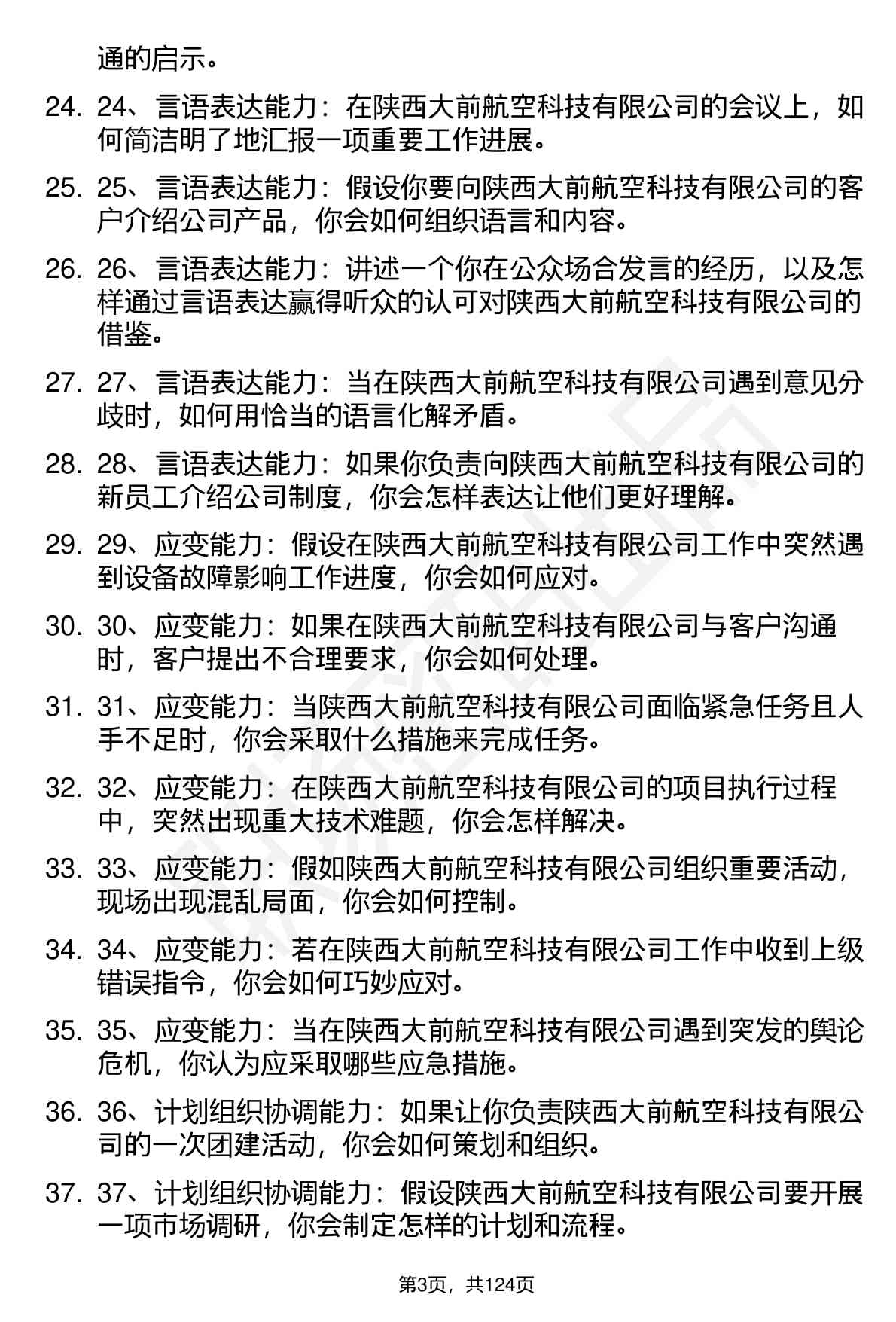 通的启示。

24. 24、言语表达能力：在陕西大前航空科技有限公司的会议上，如何简洁明了地汇报一项重要工作进展。

25. 25、言语表达能力：假设你要向陕西大前航空科技有限公司的客户介绍公司产品，你会如何组织语言和内容。

26. 26、言语表达能力：讲述一个你在公众场合发言的经历，以及怎样通过言语表达赢得听众的认可对陕西大前航空科技有限公司的借鉴。

27. 27、言语表达能力：当在陕西大前航空科技有限公司遇到意见分歧时，如何用恰当的语言化解矛盾。

28. 28、言语表达能力：如果你负责向陕西大前航空科技有限公司的新员工介绍公司制度，你会怎样表达让他们更好理解。

29. 29、应变能力：假设在陕西大前航空科技有限公司工作中突然遇到设备故障影响工作进度，你会如何应对。

30. 30、应变能力：如果在陕西大前航空科技有限公司与客户沟通时，客户提出不合理要求，你会如何处理。

31. 31、应变能力：当陕西大前航空科技有限公司面临紧急任务且人手不足时，你会采取什么措施来完成任务。

32. 32、应变能力：在陕西大前航空科技有限公司的项目执行过程中，突然出现重大技术难题，你会怎样解决。

33. 33、应变能力：假如陕西大前航空科技有限公司组织重要活动，现场出现混乱局面，你会如何控制。

34. 34、应变能力：若在陕西大前航空科技有限公司工作中收到上级错误指令，你会如何巧妙应对。

35. 35、应变能力：当在陕西大前航空科技有限公司遇到突发的舆论危机，你认为应采取哪些应急措施。

36. 36、计划组织协调能力：如果让你负责陕西大前航空科技有限公司的一次团建活动，你会如何策划和组织。

37. 37、计划组织协调能力：假设陕西大前航空科技有限公司要开展一项市场调研，你会制定怎样的计划和流程。

第3页，共124页